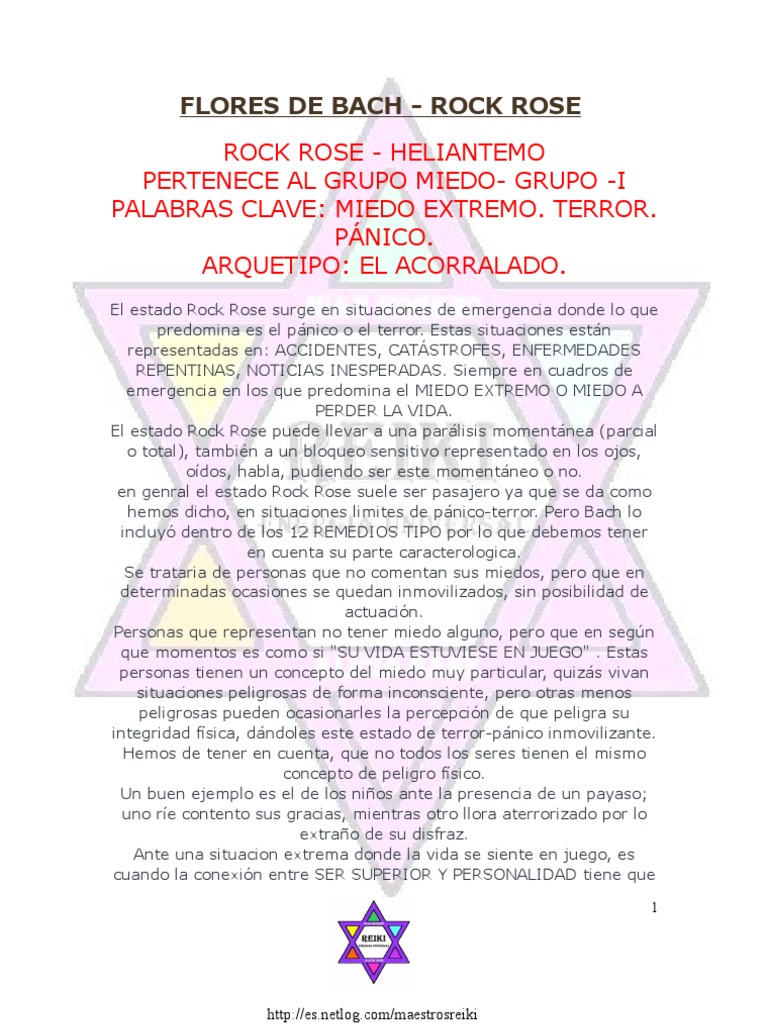 FLORES DE BACH - ROCK ROSE

ROCK ROSE - HELIANTEMO
PERTENECE AL GRUPO MIEDO- GRUPO -I
PALABRAS CLAVE: MIEDO EXTREMO. TERROR. PÁNICO.
ARQUETIPO: EL ACORRALADO.

El estado Rock Rose surge en situaciones de emergencia donde lo que predomina es el pánico o el terror. Estas situaciones están representadas en: ACCIDENTES, CATÁSTROFES, ENFERMEDADES REPENTINAS, NOTICIAS INESPERADAS. Siempre en cuadros de emergencia en los que predomina el MIEDO EXTREMO O MIEDO A PERDER LA VIDA.
El estado Rock Rose puede llevar a una parálisis momentánea (parcial o total), también a un bloqueo sensitivo representado en los ojos, oídos, habla, pudiendo ser este momentáneo o no.
en genral el estado Rock Rose suele ser pasajero ya que se da como hemos dicho, en situaciones limites de pánico-terror. Pero Bach lo incluyó dentro de los 12 REMEDIOS TIPO por lo que debemos tener en cuenta su parte caracterologica.
Se trataria de personas que no comentan sus miedos, pero que en determinadas ocasiones se quedan inmovilizados, sin posibilidad de actuación.
Personas que representan no tener miedo alguno, pero que en según que momentos es como si "SU VIDA ESTUVIESE EN JUEGO" . Estas personas tienen un concepto del miedo muy particular, quizás vivan situaciones peligrosas de forma inconsciente, pero otras menos peligrosas pueden ocasionarles la percepción de que peligra su integridad física, dándoles este estado de terror-pánico inmovilizante.
Hemos de tener en cuenta, que no todos los seres tienen el mismo concepto de peligro físico.
Un buen ejemplo es el de los niños ante la presencia de un payaso; uno ríe contento sus gracias, mientras otro llora aterrorizado por lo extraño de su disfraz.
Ante una situacion extrema donde la vida se siente en juego, es cuando la conexión entre SER SUPERIOR Y PERSONALIDAD tiene que

1

REIKI

http://es.netlog.com/maestrosreiki